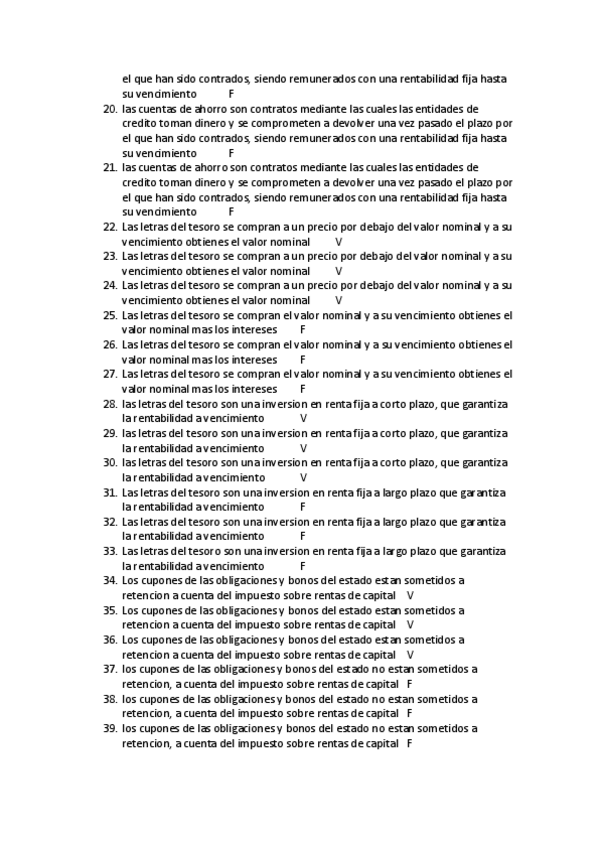 el que han sido contrados, siendo remunerados con una rentabilidad fija hasta su vencimiento F

20. las cuentas de ahorro son contratos mediante las cuales las entidades de credito toman dinero y se comprometen a devolver una vez pasado el plazo por el que han sido contrados, siendo remunerados con una rentabilidad fija hasta su vencimiento F
21. las cuentas de ahorro son contratos mediante las cuales las entidades de credito toman dinero y se comprometen a devolver una vez pasado el plazo por el que han sido contrados, siendo remunerados con una rentabilidad fija hasta su vencimiento F
22. Las letras del tesoro se compran a un precio por debajo del valor nominal y a su vencimiento obtienes el valor nominal V
23. Las letras del tesoro se compran a un precio por debajo del valor nominal y a su vencimiento obtienes el valor nominal V
24. Las letras del tesoro se compran a un precio por debajo del valor nominal y a su vencimiento obtienes el valor nominal V
25. Las letras del tesoro se compran el valor nominal y a su vencimiento obtienes el valor nominal mas los intereses F
26. Las letras del tesoro se compran el valor nominal y a su vencimiento obtienes el valor nominal mas los intereses F
27. Las letras del tesoro se compran el valor nominal y a su vencimiento obtienes el valor nominal mas los intereses F
28. las letras del tesoro son una inversion en renta fija a corto plazo, que garantiza la rentabilidad a vencimiento V
29. las letras del tesoro son una inversion en renta fija a corto plazo, que garantiza la rentabilidad a vencimiento V
30. las letras del tesoro son una inversion en renta fija a corto plazo, que garantiza la rentabilidad a vencimiento V
31. Las letras del tesoro son una inversion en renta fija a largo plazo que garantiza la rentabilidad a vencimiento F
32. Las letras del tesoro son una inversion en renta fija a largo plazo que garantiza la rentabilidad a vencimiento F
33. Las letras del tesoro son una inversion en renta fija a largo plazo que garantiza la rentabilidad a vencimiento F
34. Los cupones de las obligaciones y bonos del estado estan sometidos a retencion a cuenta del impuesto sobre rentas de capital V
35. Los cupones de las obligaciones y bonos del estado estan sometidos a retencion a cuenta del impuesto sobre rentas de capital V
36. Los cupones de las obligaciones y bonos del estado estan sometidos a retencion a cuenta del impuesto sobre rentas de capital V
37. los cupones de las obligaciones y bonos del estado no estan sometidos a retencion, a cuenta del impuesto sobre rentas de capital F
38. los cupones de las obligaciones y bonos del estado no estan sometidos a retencion, a cuenta del impuesto sobre rentas de capital F
39. los cupones de las obligaciones y bonos del estado no estan sometidos a retencion, a cuenta del impuesto sobre rentas de capital F